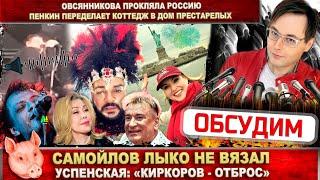 ОВСЯННИКОВА ПРОКЛЯЛА РОССИЮ
ПЕНКИН ПЕРЕДЕЛАЕТ КОТТЕДЖ В ДОМ ПРЕСТАРЕЛЫХ

ОБСУДИМ

САМОЙЛОВ ЛЫКО НЕ ВЯЗАЛ
УСПЕНСКАЯ: «КИРКОРОВ - ОТБРОС»